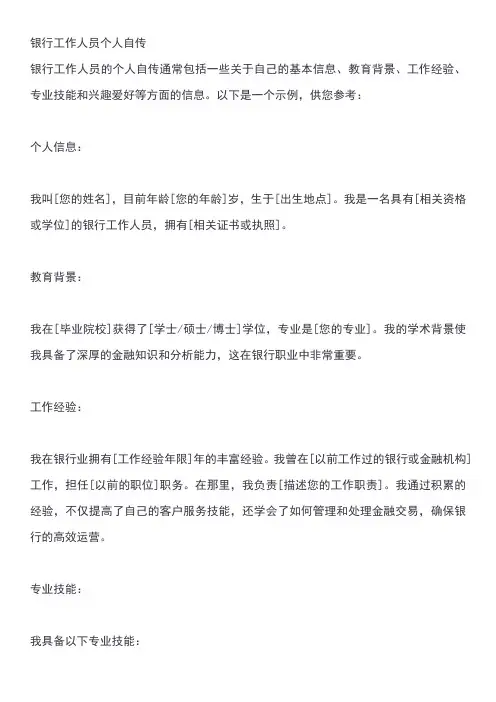 银行工作人员个人自传

银行工作人员的个人自传通常包括一些关于自己的基本信息、教育背景、工作经验、专业技能和兴趣爱好等方面的信息。以下是一个示例，供您参考：

个人信息：

我叫[您的姓名]，目前年龄[您的年龄]岁，生于[出生地点]。我是一名具有[相关资格或学位]的银行工作人员，拥有[相关证书或执照]。

教育背景：

我在[毕业院校]获得了[学士/硕士/博士]学位，专业是[您的专业]。我的学术背景使我具备了深厚的金融知识和分析能力，这在银行职业中非常重要。

工作经验：

我在银行业拥有[工作经验年限]年的丰富经验。我曾在[以前工作过的银行或金融机构]工作，担任[以前的职位]职务。在那里，我负责[描述您的工作职责]。我通过积累的经验，不仅提高了自己的客户服务技能，还学会了如何管理和处理金融交易，确保银行的高效运营。

专业技能：

我具备以下专业技能：